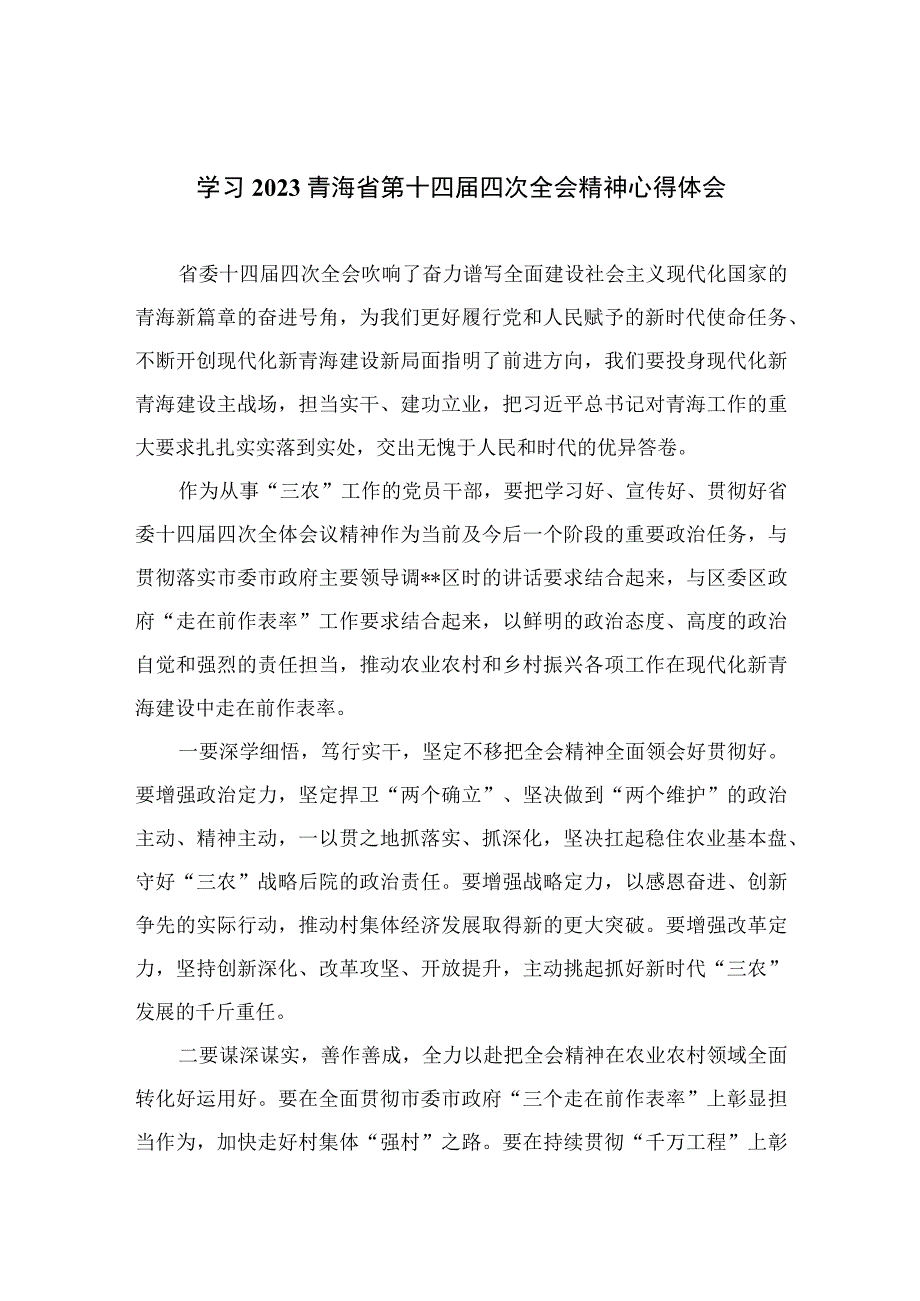 学习2023青海省第十四届四次全会精神心得体会

省委十四届四次全会吹响了奋力谱写全面建设社会主义现代化国家的青海新篇章的奋进号角，为我们更好履行党和人民赋予的新时代使命任务、不断开创现代化新青海建设新局面指明了前进方向，我们要投身现代化新青海建设主战场，担当实干、建功立业，把习近平总书记对青海工作的重大要求扎扎实实落到实处，交出无愧于人民和时代的优异答卷。

作为从事“三农”工作的党员干部，要把学习好、宣传好、贯彻好省委十四届四次全体会议精神作为当前及今后一个阶段的重要政治任务，与贯彻落实市委市政府主要领导调**区时的讲话要求结合起来，与区委区政府“走在前作表率”工作要求结合起来，以鲜明的政治态度、高度的政治自觉和强烈的责任担当，推动农业农村和乡村振兴各项工作在现代化新青海建设中走在前作表率。

一要深学细悟，笃行实干，坚定不移把全会精神全面领会好贯彻好。要增强政治定力，坚定捍卫“两个确立”、坚决做到“两个维护”的政治主动、精神主动，一以贯之地抓落实、抓深化，坚决扛起稳住农业基本盘、守好“三农”战略后院的政治责任。要增强战略定力，以感恩奋进、创新争先的实际行动，推动村集体经济发展取得新的更大突破。要增强改革定力，坚持创新深化、改革攻坚、开放提升，主动挑起抓好新时代“三农”发展的千斤重任。

二要谋深谋实，善作善成，全力以赴把全会精神在农业农村领域全面转化好运用好。要在全面贯彻市委市政府“三个走在前作表率”上彰显担当作为，加快走好村集体“强村”之路。要在持续贯彻“千万工程”上彰